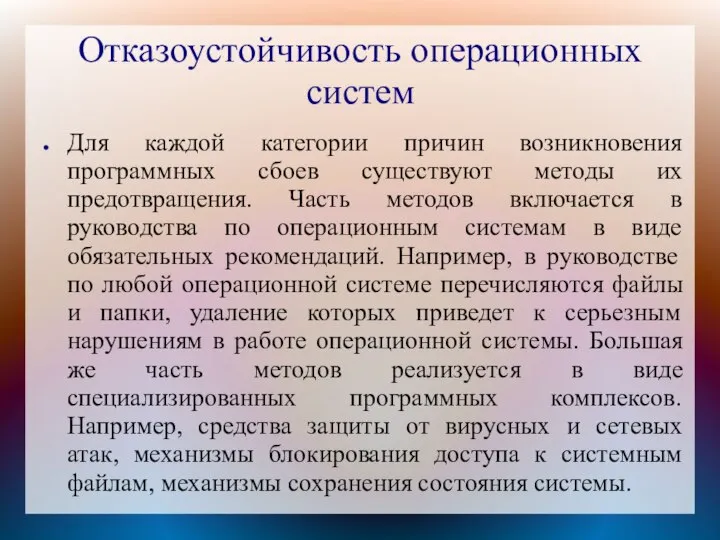 Отказоустойчивость операционных систем

• Для каждой категории причин возникновения программных сбоев существуют методы их предотвращения. Часть методов включается в руководства по операционным системам в виде обязательных рекомендаций. Например, в руководстве по любой операционной системе перечисляются файлы и папки, удаление которых приведет к серьезным нарушениям в работе операционной системы. Большая же часть методов реализуется в виде специализированных программных комплексов. Например, средства защиты от вирусных и сетевых атак, механизмы блокирования доступа к системным файлам, механизмы сохранения состояния системы.